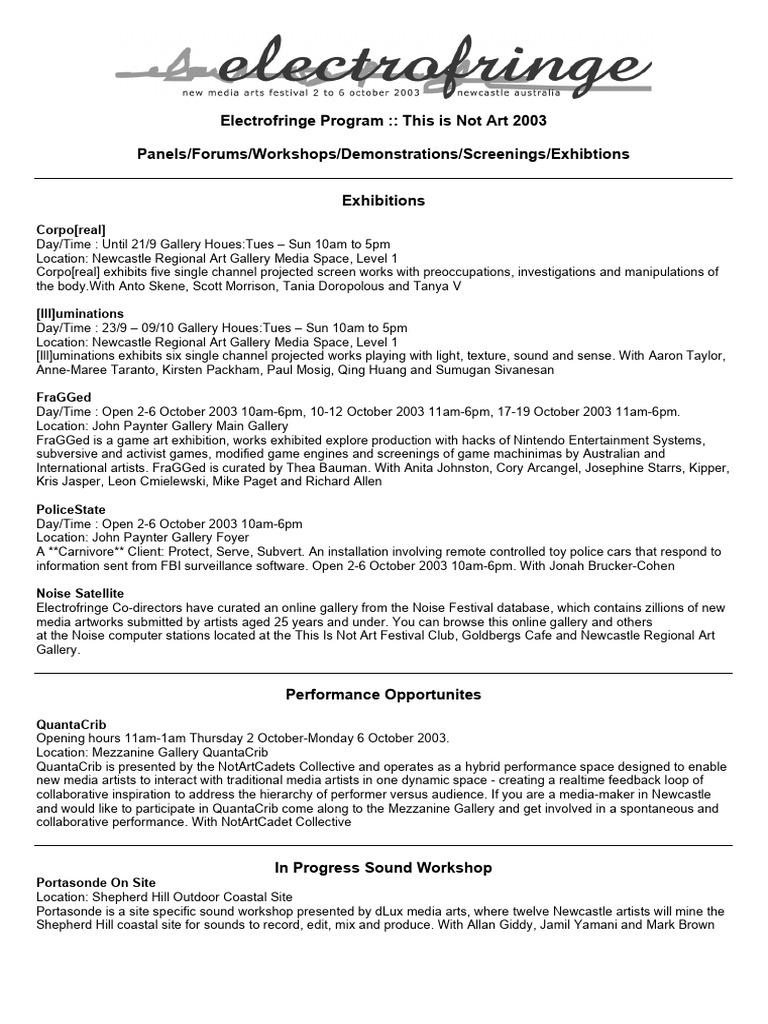 electrofringe
new media arts festival 2 to 6 october 2003 newcastle australia

Electrofringe Program :: This is Not Art 2003

Panels/Forums/Workshops/Demonstrations/Screenings/Exhibtions

Exhibitions

Corpo[real]
Day/Time : Until 21/9 Gallery Houes:Tues – Sun 10am to 5pm
Location: Newcastle Regional Art Gallery Media Space, Level 1
Corpo[real] exhibits five single channel projected screen works with preoccupations, investigations and manipulations of the body.With Anto Skene, Scott Morrison, Tania Doropolous and Tanya V

[Ill]uminations
Day/Time : 23/9 – 09/10 Gallery Houes:Tues – Sun 10am to 5pm
Location: Newcastle Regional Art Gallery Media Space, Level 1
[Ill]uminations exhibits six single channel projected works playing with light, texture, sound and sense. With Aaron Taylor, Anne-Maree Taranto, Kirsten Packham, Paul Mosig, Qing Huang and Sumugan Sivanesan

FraGGed
Day/Time : Open 2-6 October 2003 10am-6pm, 10-12 October 2003 11am-6pm, 17-19 October 2003 11am-6pm.
Location: John Paynter Gallery Main Gallery
FraGGed is a game art exhibition, works exhibited explore production with hacks of Nintendo Entertainment Systems, subversive and activist games, modified game engines and screenings of game machinimas by Australian and International artists. FraGGed is curated by Thea Bauman. With Anita Johnston, Cory Arcangel, Josephine Starrs, Kipper, Kris Jasper, Leon Cmielewski, Mike Paget and Richard Allen

PoliceState
Day/Time : Open 2-6 October 2003 10am-6pm
Location: John Paynter Gallery Foyer
A **Carnivore** Client: Protect, Serve, Subvert. An installation involving remote controlled toy police cars that respond to information sent from FBI surveillance software. Open 2-6 October 2003 10am-6pm. With Jonah Brucker-Cohen

Noise Satellite
Electrofringe Co-directors have curated an online gallery from the Noise Festival database, which contains zillions of new media artworks submitted by artists aged 25 years and under. You can browse this online gallery and others at the Noise computer stations located at the This Is Not Art Festival Club, Goldbergs Cafe and Newcastle Regional Art Gallery.

Performance Opportunites

QuantaCrib
Opening hours 11am-1am Thursday 2 October-Monday 6 October 2003.
Location: Mezzanine Gallery QuantaCrib
QuantaCrib is presented by the NotArtCadets Collective and operates as a hybrid performance space designed to enable new media artists to interact with traditional media artists in one dynamic space - creating a realtime feedback loop of collaborative inspiration to address the hierarchy of performer versus audience. If you are a media-maker in Newcastle and would like to participate in QuantaCrib come along to the Mezzanine Gallery and get involved in a spontaneous and collaborative performance. With NotArtCadet Collective

In Progress Sound Workshop
Portasonde On Site
Location: Shepherd Hill Outdoor Coastal Site
Portasonde is a site specific sound workshop presented by dLux media arts, where twelve Newcastle artists will mine the Shepherd Hill coastal site for sounds to record, edit, mix and produce. With Allan Giddy, Jamil Yamani and Mark Brown